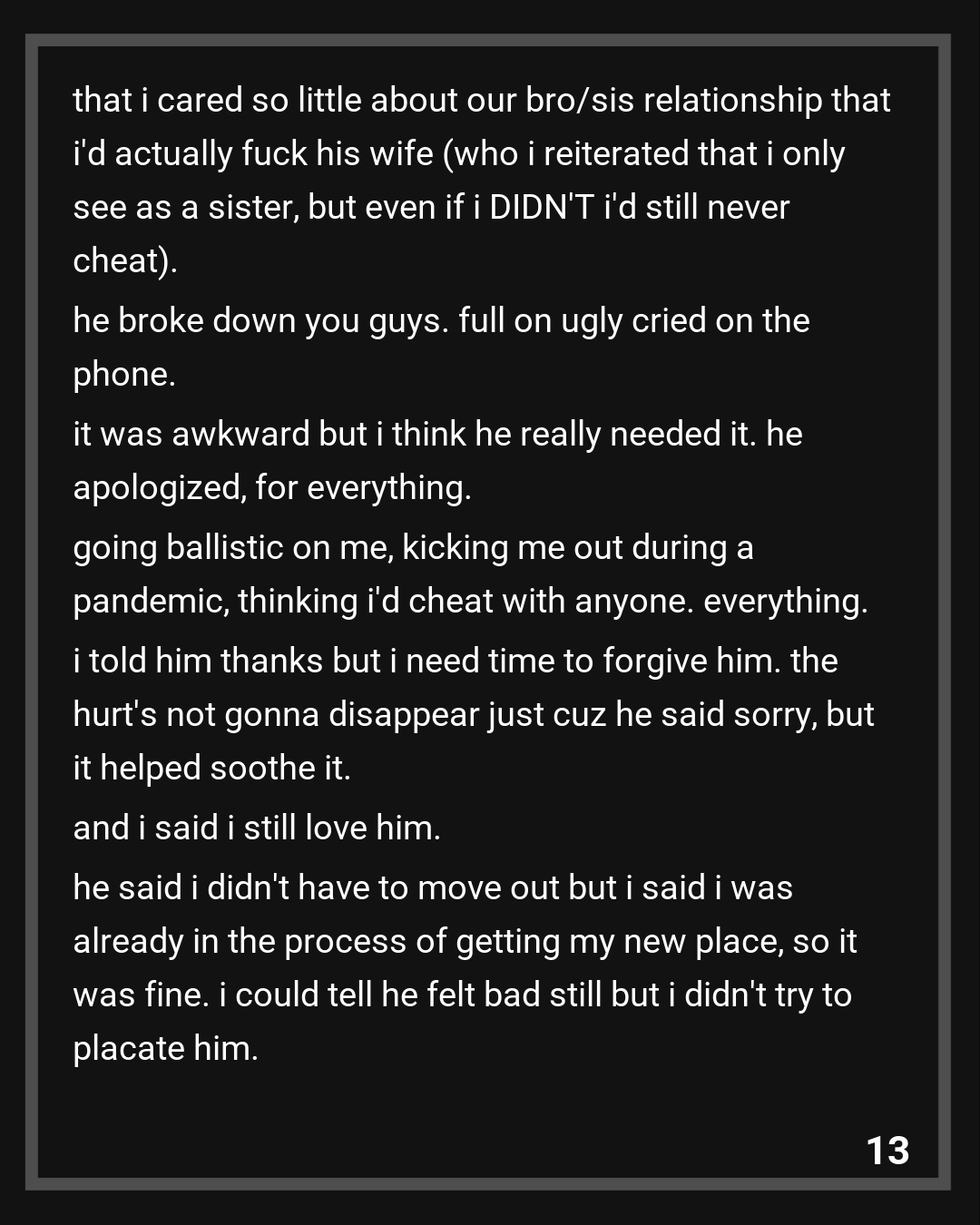 that i cared so little about our bro/sis relationship that i'd actually fuck his wife (who i reiterated that i only see as a sister, but even if i DIDN'T i'd still never cheat).

he broke down you guys. full on ugly cried on the phone.

it was awkward but i think he really needed it. he apologized, for everything.

going ballistic on me, kicking me out during a pandemic, thinking i'd cheat with anyone. everything.

i told him thanks but i need time to forgive him. the hurt's not gonna disappear just cuz he said sorry, but it helped soothe it.

and i said i still love him.

he said i didn't have to move out but i said i was already in the process of getting my new place, so it was fine. i could tell he felt bad still but i didn't try to placate him.

13